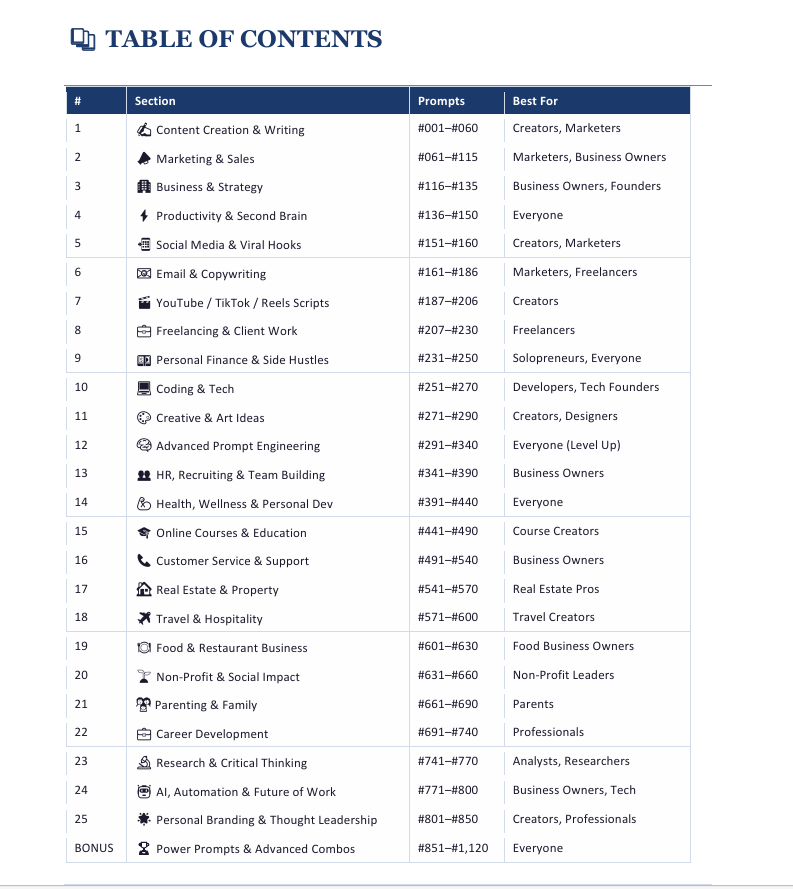 TABLE OF CONTENTS

| # | Section | Prompts | Best For |
|---|---|---|---|
| 1 | Content Creation & Writing | #001–#060 | Creators, Marketers |
| 2 | Marketing & Sales | #061–#115 | Marketers, Business Owners |
| 3 | Business & Strategy | #116–#135 | Business Owners, Founders |
| 4 | Productivity & Second Brain | #136–#150 | Everyone |
| 5 | Social Media & Viral Hooks | #151–#160 | Creators, Marketers |
| 6 | Email & Copywriting | #161–#186 | Marketers, Freelancers |
| 7 | YouTube / TikTok / Reels Scripts | #187–#206 | Creators |
| 8 | Freelancing & Client Work | #207–#230 | Freelancers |
| 9 | Personal Finance & Side Hustles | #231–#250 | Solopreneurs, Everyone |
| 10 | Coding & Tech | #251–#270 | Developers, Tech Founders |
| 11 | Creative & Art Ideas | #271–#290 | Creators, Designers |
| 12 | Advanced Prompt Engineering | #291–#340 | Everyone (Level Up) |
| 13 | HR, Recruiting & Team Building | #341–#390 | Business Owners |
| 14 | Health, Wellness & Personal Dev | #391–#440 | Everyone |
| 15 | Online Courses & Education | #441–#490 | Course Creators |
| 16 | Customer Service & Support | #491–#540 | Business Owners |
| 17 | Real Estate & Property | #541–#570 | Real Estate Pros |
| 18 | Travel & Hospitality | #571–#600 | Travel Creators |
| 19 | Food & Restaurant Business | #601–#630 | Food Business Owners |
| 20 | Non-Profit & Social Impact | #631–#660 | Non-Profit Leaders |
| 21 | Parenting & Family | #661–#690 | Parents |
| 22 | Career Development | #691–#740 | Professionals |
| 23 | Research & Critical Thinking | #741–#770 | Analysts, Researchers |
| 24 | AI, Automation & Future of Work | #771–#800 | Business Owners, Tech |
| 25 | Personal Branding & Thought Leadership | #801–#850 | Creators, Professionals |
| BONUS | Power Prompts & Advanced Combos | #851–#1,120 | Everyone |